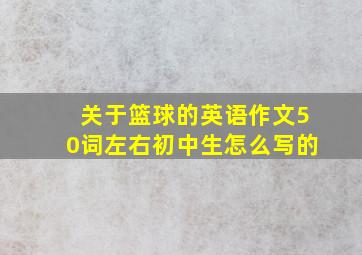 关于篮球的英语作文50词左右初中生怎么写的